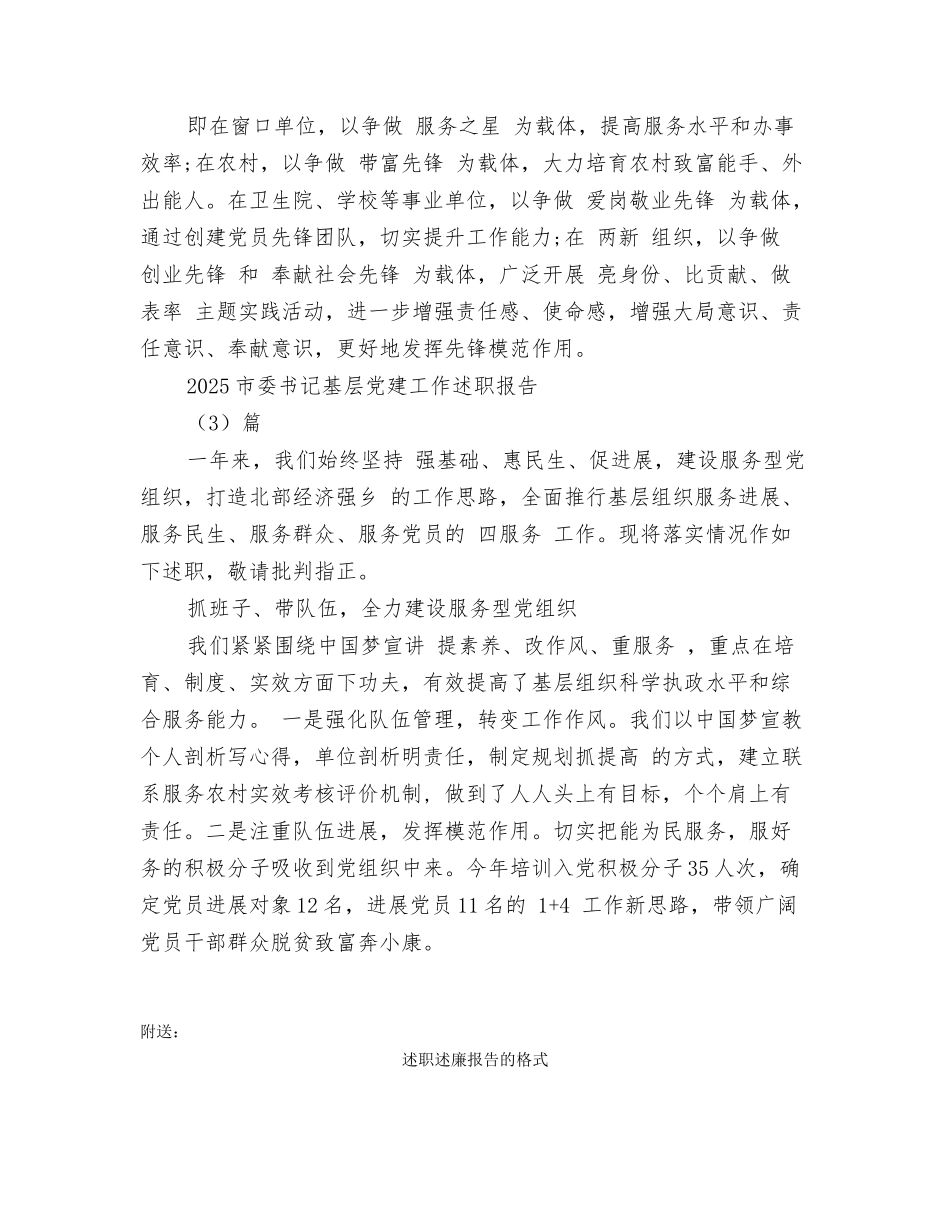 即在窗口单位，以争做 服务之星 为载体，提高服务水平和办事效率;在农村，以争做 带富先锋 为载体，大力培育农村致富能手、外出能人。在卫生院、学校等事业单位，以争做 爱岗敬业先锋 为载体，通过创建党员先锋团队，切实提升工作能力;在 两新 组织，以争做 创业先锋 和 奉献社会先锋 为载体，广泛开展 亮身份、比贡献、做表率 主题实践活动，进一步增强责任感、使命感，增强大局意识、责任意识、奉献意识，更好地发挥先锋模范作用。

2025 市委书记基层党建工作述职报告

（3）篇

一年来，我们始终坚持 强基础、惠民生、促进展，建设服务型党组织，打造北部经济强乡 的工作思路，全面推行基层组织服务进展、服务民生、服务群众、服务党员的 四服务 工作。现将落实情况作如下述职，敬请批判指正。

抓班子、带队伍，全力建设服务型党组织

我们紧紧围绕中国梦宣讲 提素养、改作风、重服务 ，重点在培育、制度、实效方面下功夫，有效提高了基层组织科学执政水平和综合服务能力。 一是强化队伍管理，转变工作作风。我们以中国梦宣教个人剖析写心得，单位剖析明责任，制定规划抓提高 的方式，建立联系服务农村实效考核评价机制，做到了人人头上有目标，个个肩上有责任。二是注重队伍进展，发挥模范作用。切实把能为民服务，服好务的积极分子吸收到党组织中来。今年培训入党积极分子 35 人次，确定党员进展对象 12 名，进展党员 11 名的 1+4 工作新思路，带领广阔党员干部群众脱贫致富奔小康。

附送：

述职述廉报告的格式